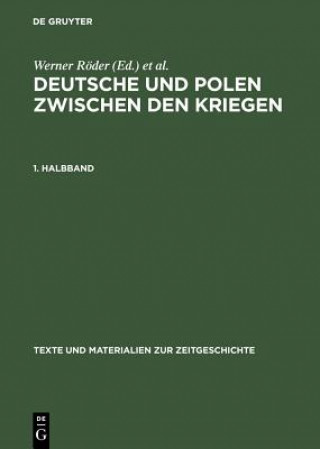 DE GRUYTER

Werner Röder (Ed.) et al.

DEUTSCHE UND POLEN ZWISCHEN DEN KRIEGEN

1. HALBBAND

TEXTE UND MATERIALIEN ZUR ZEITGESCHICHTE

DE G